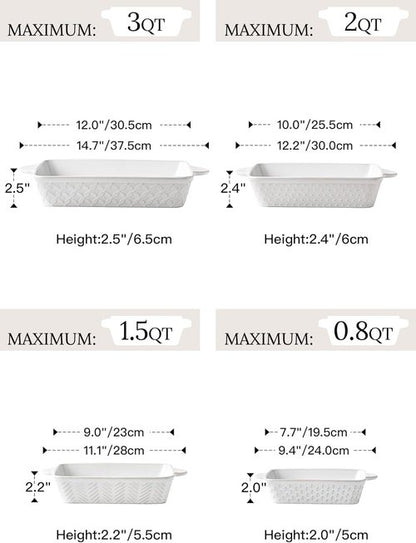 MAXIMUM: 3QT

12.0"/30.5cm
14.7"/37.5cm
2.5"
Height:2.5"/6.5cm

MAXIMUM: 2QT

10.0"/25.5cm
12.2"/30.0cm
2.4"
Height:2.4"/6cm

MAXIMUM: 1.5QT

9.0"/23cm
11.1"/28cm
2.2"
Height:2.2"/5.5cm

MAXIMUM: 0.8QT

7.7"/19.5cm
9.4"/24.0cm
2.0"
Height:2.0"/5cm